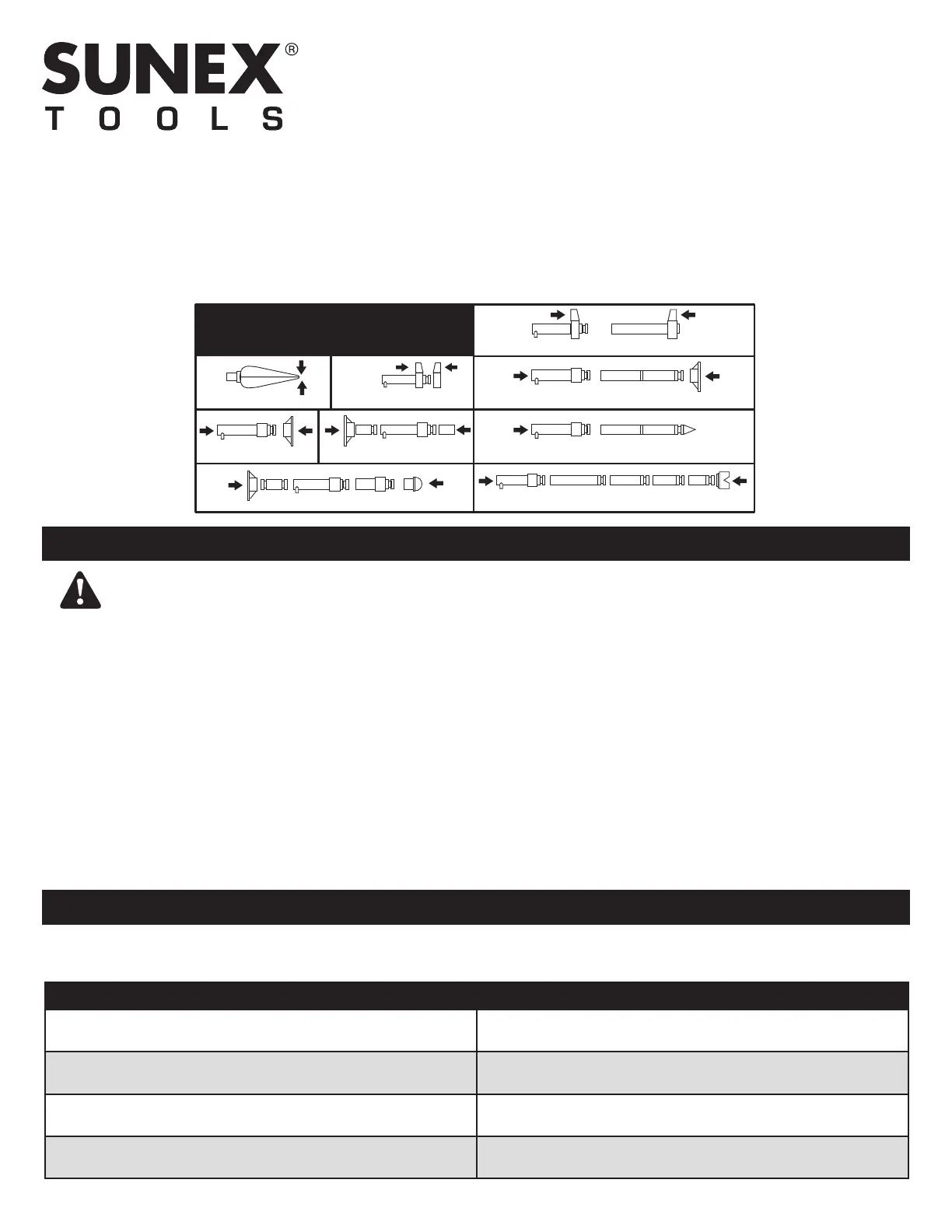 SUNEX®
TOOLS